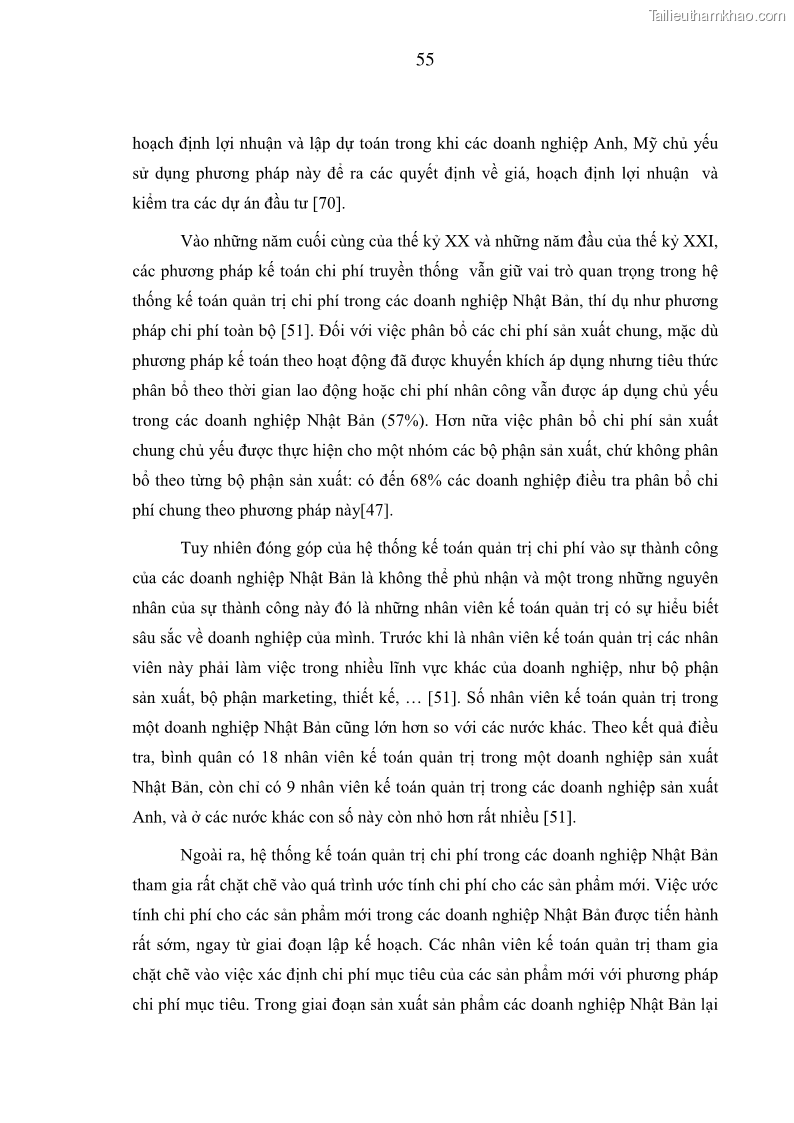 Tailieuthamkhao.com

55

hoạch định lợi nhuận và lập dự toán trong khi các doanh nghiệp Anh, Mỹ chủ yếu sử dụng phương pháp này để ra các quyết định về giá, hoạch định lợi nhuận và kiểm tra các dự án đầu tư [70].

Vào những năm cuối cùng của thế kỷ XX và những năm đầu của thế kỷ XXI, các phương pháp kế toán chi phí truyền thống vẫn giữ vai trò quan trọng trong hệ thống kế toán quản trị chi phí trong các doanh nghiệp Nhật Bản, thí dụ như phương pháp chi phí toàn bộ [51]. Đối với việc phân bổ các chi phí sản xuất chung, mặc dù phương pháp kế toán theo hoạt động đã được khuyến khích áp dụng nhưng tiêu thức phân bổ theo thời gian lao động hoặc chi phí nhân công vẫn được áp dụng chủ yếu trong các doanh nghiệp Nhật Bản (57%). Hơn nữa việc phân bổ chi phí sản xuất chung chủ yếu được thực hiện cho một nhóm các bộ phận sản xuất, chứ không phân bổ theo từng bộ phận sản xuất: có đến 68% các doanh nghiệp điều tra phân bổ chi phí chung theo phương pháp này[47].

Tuy nhiên đóng góp của hệ thống kế toán quản trị chi phí vào sự thành công của các doanh nghiệp Nhật Bản là không thể phủ nhận và một trong những nguyên nhân của sự thành công này đó là những nhân viên kế toán quản trị có sự hiểu biết sâu sắc về doanh nghiệp của mình. Trước khi là nhân viên kế toán quản trị các nhân viên này phải làm việc trong nhiều lĩnh vực khác của doanh nghiệp, như bộ phận sản xuất, bộ phận marketing, thiết kế, … [51]. Số nhân viên kế toán quản trị trong một doanh nghiệp Nhật Bản cũng lớn hơn so với các nước khác. Theo kết quả điều tra, bình quân có 18 nhân viên kế toán quản trị trong một doanh nghiệp sản xuất Nhật Bản, còn chỉ có 9 nhân viên kế toán quản trị trong các doanh nghiệp sản xuất Anh, và ở các nước khác con số này còn nhỏ hơn rất nhiều [51].

Ngoài ra, hệ thống kế toán quản trị chi phí trong các doanh nghiệp Nhật Bản tham gia rất chặt chẽ vào quá trình ước tính chi phí cho các sản phẩm mới. Việc ước tính chi phí cho các sản phẩm mới trong các doanh nghiệp Nhật Bản được tiến hành rất sớm, ngay từ giai đoạn lập kế hoạch. Các nhân viên kế toán quản trị tham gia chặt chẽ vào việc xác định chi phí mục tiêu của các sản phẩm mới với phương pháp chi phí mục tiêu. Trong giai đoạn sản xuất sản phẩm các doanh nghiệp Nhật Bản lại